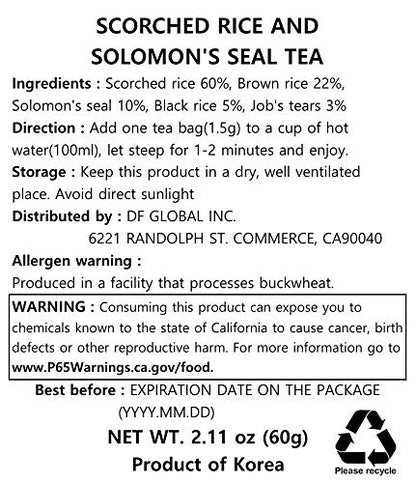 SCORCHED RICE AND SOLOMON'S SEAL TEA

Ingredients : Scorched rice 60%, Brown rice 22%, Solomon's seal 10%, Black rice 5%, Job's tears 3%

Direction : Add one tea bag(1.5g) to a cup of hot water(100ml), let steep for 1-2 minutes and enjoy.

Storage : Keep this product in a dry, well ventilated place. Avoid direct sunlight

Distributed by : DF GLOBAL INC.
6221 RANDOLPH ST. COMMERCE, CA90040

Allergen warning :
Produced in a facility that processes buckwheat.

WARNING : Consuming this product can expose you to chemicals known to the state of California to cause cancer, birth defects or other reproductive harm. For more information go to www.P65Warnings.ca.gov/food.

Best before : EXPIRATION DATE ON THE PACKAGE (YYYY.MM.DD)

NET WT. 2.11 oz (60g)

Product of Korea

Please recycle